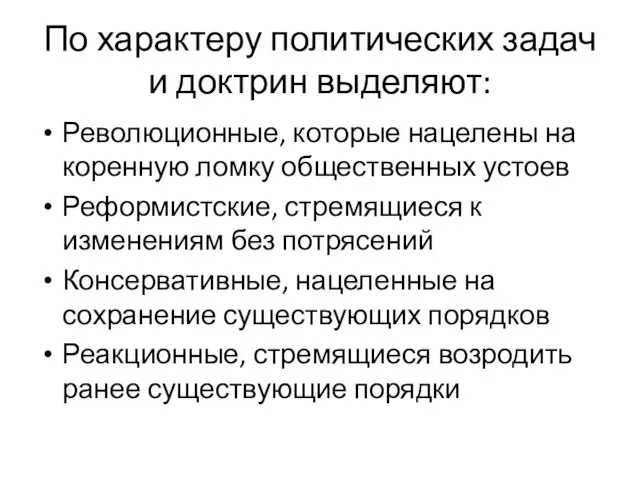 По характеру политических задач и доктрин выделяют:

• Революционные, которые нацелены на коренную ломку общественных устоев
• Реформистские, стремящиеся к изменениям без потрясений
• Консервативные, нацеленные на сохранение существующих порядков
• Реакционные, стремящиеся возродить ранее существующие порядки